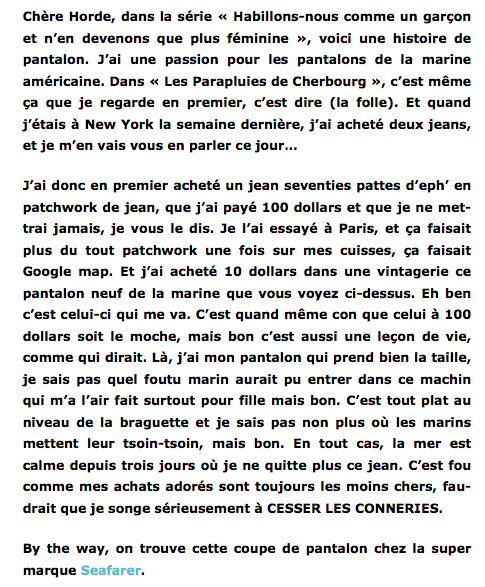 Chère Horde, dans la série « Habillons-nous comme un garçon et n'en devenons que plus féminine », voici une histoire de pantalon. J'ai une passion pour les pantalons de la marine américaine. Dans « Les Parapluies de Cherbourg », c'est même ça que je regarde en premier, c'est dire (la folle). Et quand j'étais à New York la semaine dernière, j'ai acheté deux jeans, et je m'en vais vous en parler ce jour...

J'ai donc en premier acheté un jean seventies pattes d'eph' en patchwork de jean, que j'ai payé 100 dollars et que je ne mettrai jamais, je vous le dis. Je l'ai essayé à Paris, et ça faisait plus du tout patchwork une fois sur mes cuisses, ça faisait Google map. Et j'ai acheté 10 dollars dans une vintagerie ce pantalon neuf de la marine que vous voyez ci-dessus. Eh ben c'est celui-ci qui me va. C'est quand même con que celui à 100 dollars soit le moche, mais bon c'est aussi une leçon de vie, comme qui dirait. Là, j'ai mon pantalon qui prend bien la taille, je sais pas quel foutu marin aurait pu entrer dans ce machin qui m'a l'air fait surtout pour fille mais bon. C'est tout plat au niveau de la braguette et je sais pas non plus où les marins mettent leur tsoin-tsoin, mais bon. En tout cas, la mer est calme depuis trois jours où je ne quitte plus ce jean. C'est fou comme mes achats adorés sont toujours les moins chers, faudrait que je songe sérieusement à CESSER LES CONNERIES.

By the way, on trouve cette coupe de pantalon chez la super marque Seafarer.